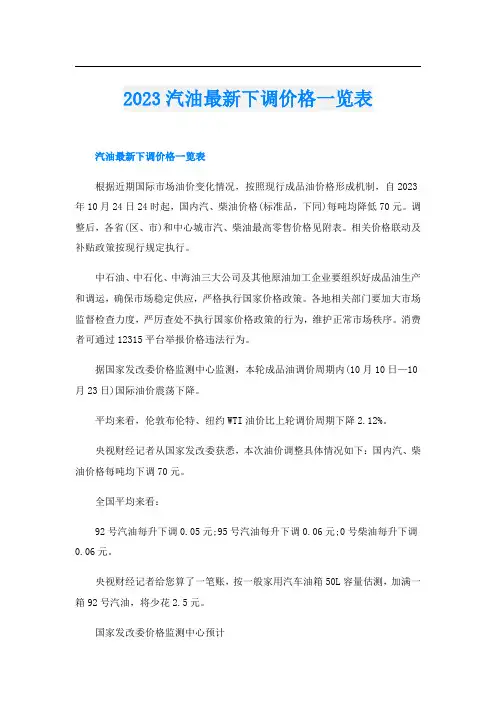 2023汽油最新下调价格一览表

汽油最新下调价格一览表

根据近期国际市场油价变化情况，按照现行成品油价格形成机制，自2023年10月24日24时起，国内汽、柴油价格(标准品，下同)每吨均降低70元。调整后，各省(区、市)和中心城市汽、柴油最高零售价格见附表。相关价格联动及补贴政策按现行规定执行。

中石油、中石化、中海油三大公司及其他原油加工企业要组织好成品油生产和调运，确保市场稳定供应，严格执行国家价格政策。各地相关部门要加大市场监督检查力度，严厉查处不执行国家价格政策的行为，维护正常市场秩序。消费者可通过12315平台举报价格违法行为。

据国家发改委价格监测中心监测，本轮成品油调价周期内(10月10日—10月23日)国际油价震荡下降。

平均来看，伦敦布伦特、纽约WTI油价比上轮调价周期下降2.12%。

央视财经记者从国家发改委获悉，本次油价调整具体情况如下：国内汽、柴油价格每吨均下调70元。

全国平均来看：

92号汽油每升下调0.05元;95号汽油每升下调0.06元;0号柴油每升下调0.06元。

央视财经记者给您算了一笔账，按一般家用汽车油箱50L容量估测，加满一箱92号汽油，将少花2.5元。

国家发改委价格监测中心预计